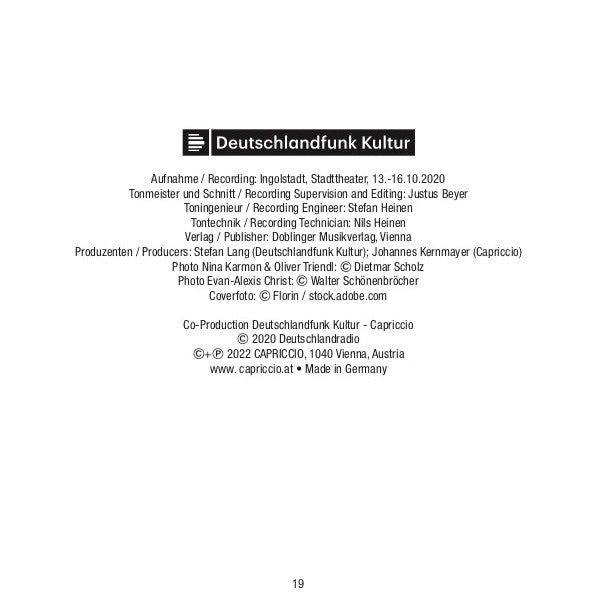 Deutschlandfunk Kultur

Aufnahme / Recording: Ingolstadt, Stadttheater, 13.-16.10.2020
Tonmeister und Schnitt / Recording Supervision and Editing: Justus Beyer
Toningenieur / Recording Engineer: Stefan Heinen
Tontechnik / Recording Technician: Nils Heinen
Verlag / Publisher: Doblinger Musikverlag, Vienna
Produzenten / Producers: Stefan Lang (Deutschlandfunk Kultur); Johannes Kernmayer (Capriccio)
Photo Nina Karmon & Oliver Triendl: © Dietmar Scholz
Photo Evan-Alexis Christ: © Walter Schönenbröcher
Coverfoto: © Florin / stock.adobe.com

Co-Production Deutschlandfunk Kultur - Capriccio
© 2020 Deutschlandradio
©+℗ 2022 CAPRICCIO, 1040 Vienna, Austria
www. capriccio.at • Made in Germany

19